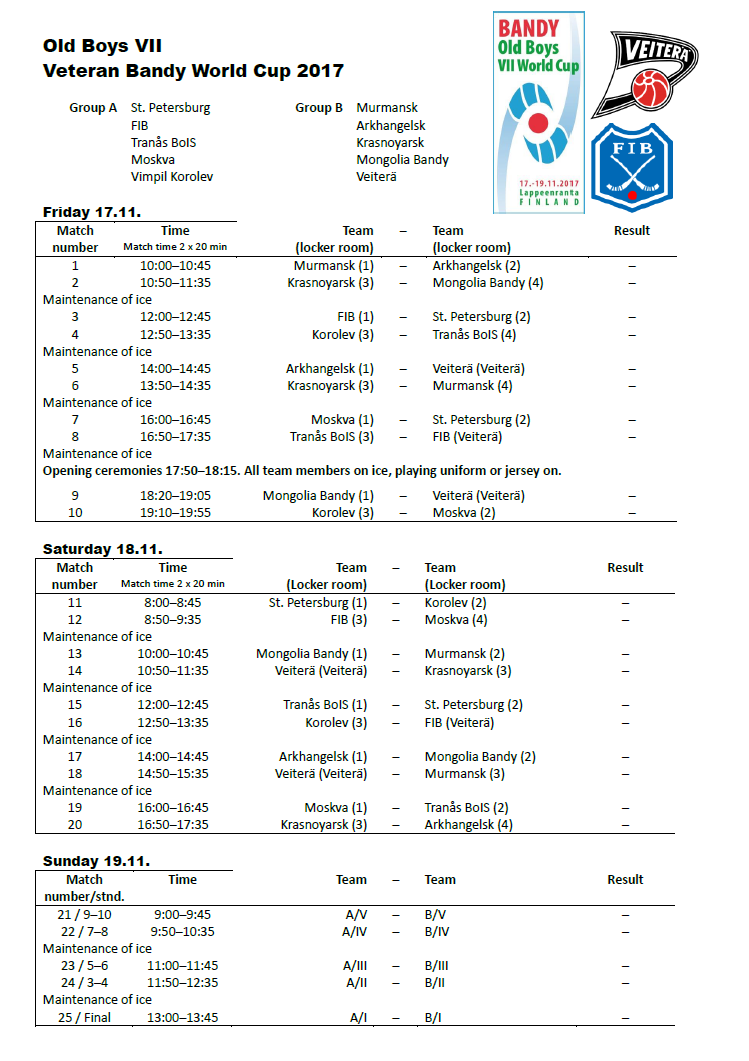 Old Boys VII
Veteran Bandy World Cup 2017

BANDY
Old Boys
VII World Cup
17.-19.11.2017
Lappeenranta
FINLAND

VEITERÄ

FIB

Group A St. Petersburg
FIB
Tranås BoIS
Moskva
Vimpil Korolev

Group B Murmansk
Arkhangelsk
Krasnoyarsk
Mongolia Bandy
Veiterä

Friday 17.11.

| Match number | Time Match time 2 x 20 min | Team (locker room) | – | Team (locker room) | Result |
|---|---|---|---|---|---|
| 1 | 10:00–10:45 | Murmansk (1) | – | Arkhangelsk (2) | – |
| 2 | 10:50–11:35 | Krasnoyarsk (3) | – | Mongolia Bandy (4) | – |
| Maintenance of ice | | | | | |
| 3 | 12:00–12:45 | FIB (1) | – | St. Petersburg (2) | – |
| 4 | 12:50–13:35 | Korolev (3) | – | Tranås BoIS (4) | – |
| Maintenance of ice | | | | | |
| 5 | 14:00–14:45 | Arkhangelsk (1) | – | Veiterä (Veiterä) | – |
| 6 | 13:50–14:35 | Krasnoyarsk (3) | – | Murmansk (4) | – |
| Maintenance of ice | | | | | |
| 7 | 16:00–16:45 | Moskva (1) | – | St. Petersburg (2) | – |
| 8 | 16:50–17:35 | Tranås BoIS (3) | – | FIB (Veiterä) | – |
| Maintenance of ice | | | | | |
| Opening ceremonies 17:50–18:15. All team members on ice, playing uniform or jersey on. | | | | | |
| 9 | 18:20–19:05 | Mongolia Bandy (1) | – | Veiterä (Veiterä) | – |
| 10 | 19:10–19:55 | Korolev (3) | – | Moskva (2) | – |

Saturday 18.11.

| Match number | Time Match time 2 x 20 min | Team (Locker room) | – | Team (Locker room) | Result |
|---|---|---|---|---|---|
| 11 | 8:00–8:45 | St. Petersburg (1) | – | Korolev (2) | – |
| 12 | 8:50–9:35 | FIB (3) | – | Moskva (4) | – |
| Maintenance of ice | | | | | |
| 13 | 10:00–10:45 | Mongolia Bandy (1) | – | Murmansk (2) | – |
| 14 | 10:50–11:35 | Veiterä (Veiterä) | – | Krasnoyarsk (3) | – |
| Maintenance of ice | | | | | |
| 15 | 12:00–12:45 | Tranås BoIS (1) | – | St. Petersburg (2) | – |
| 16 | 12:50–13:35 | Korolev (3) | – | FIB (Veiterä) | – |
| Maintenance of ice | | | | | |
| 17 | 14:00–14:45 | Arkhangelsk (1) | – | Mongolia Bandy (2) | – |
| 18 | 14:50–15:35 | Veiterä (Veiterä) | – | Murmansk (3) | – |
| Maintenance of ice | | | | | |
| 19 | 16:00–16:45 | Moskva (1) | – | Tranås BoIS (2) | – |
| 20 | 16:50–17:35 | Krasnoyarsk (3) | – | Arkhangelsk (4) | – |

Sunday 19.11.

| Match number/stnd. | Time | Team | – | Team | Result |
|---|---|---|---|---|---|
| 21 / 9–10 | 9:00–9:45 | A/V | – | B/V | – |
| 22 / 7–8 | 9:50–10:35 | A/IV | – | B/IV | – |
| Maintenance of ice | | | | | |
| 23 / 5–6 | 11:00–11:45 | A/III | – | B/III | – |
| 24 / 3–4 | 11:50–12:35 | A/II | – | B/II | – |
| Maintenance of ice | | | | | |
| 25 / Final | 13:00–13:45 | A/I | – | B/I | – |